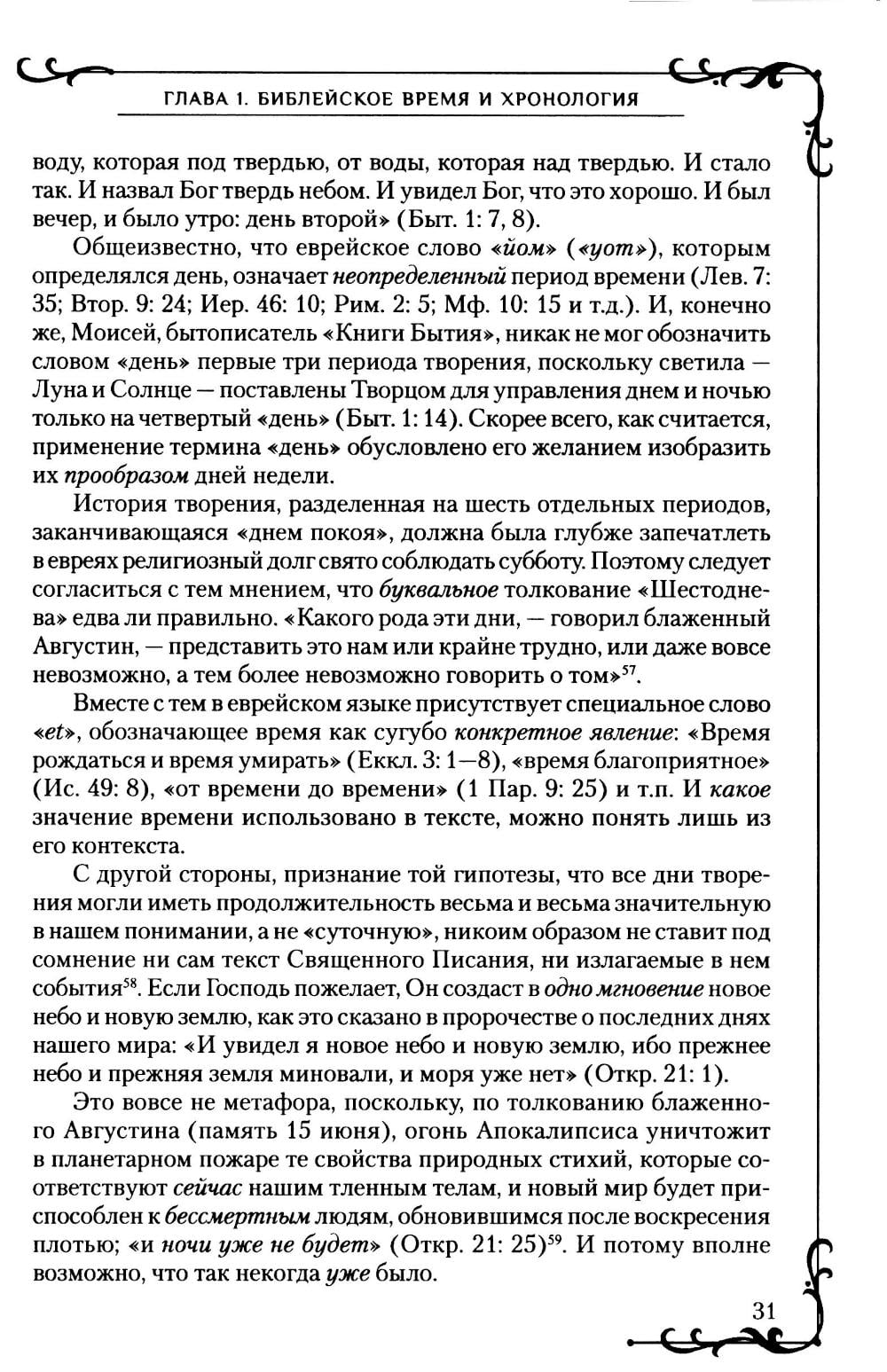 ГЛАВА 1. БИБЛЕЙСКОЕ ВРЕМЯ И ХРОНОЛОГИЯ

воду, которая под твердью, от воды, которая над твердью. И стало так. И назвал Бог твердь небом. И увидел Бог, что это хорошо. И был вечер, и было утро: день второй» (Быт. 1: 7, 8).

Общеизвестно, что еврейское слово «йом» («yom»), которым определялся день, означает неопределенный период времени (Лев. 7: 35; Втор. 9: 24; Иер. 46: 10; Рим. 2: 5; Мф. 10: 15 и т.д.). И, конечно же, Моисей, бытописатель «Книги Бытия», никак не мог обозначить словом «день» первые три периода творения, поскольку светила — Луна и Солнце — поставлены Творцом для управления днем и ночью только на четвертый «день» (Быт. 1: 14). Скорее всего, как считается, применение термина «день» обусловлено его желанием изобразить их прообразом дней недели.

История творения, разделенная на шесть отдельных периодов, заканчивающаяся «днем покоя», должна была глубже запечатлеть в евреях религиозный долг свято соблюдать субботу. Поэтому следует согласиться с тем мнением, что буквальное толкование «Шестоднева» едва ли правильно. «Какого рода эти дни, — говорил блаженный Августин, — представить это нам или крайне трудно, или даже вовсе невозможно, а тем более невозможно говорить о том»$^{57}$.

Вместе с тем в еврейском языке присутствует специальное слово «et», обозначающее время как сугубо конкретное явление: «Время рождаться и время умирать» (Еккл. 3: 1—8), «время благоприятное» (Ис. 49: 8), «от времени до времени» (1 Пар. 9: 25) и т.п. И какое значение времени использовано в тексте, можно понять лишь из его контекста.

С другой стороны, признание той гипотезы, что все дни творения могли иметь продолжительность весьма и весьма значительную в нашем понимании, а не «суточную», никоим образом не ставит под сомнение ни сам текст Священного Писания, ни излагаемые в нем события$^{58}$. Если Господь пожелает, Он создаст в одно мгновение новое небо и новую землю, как это сказано в пророчестве о последних днях нашего мира: «И увидел я новое небо и новую землю, ибо прежнее небо и прежняя земля миновали, и моря уже нет» (Откр. 21: 1).

Это вовсе не метафора, поскольку, по толкованию блаженного Августина (память 15 июня), огонь Апокалипсиса уничтожит в планетарном пожаре те свойства природных стихий, которые соответствуют сейчас нашим тленным телам, и новый мир будет приспособлен к бессмертным людям, обновившимся после воскресения плотью; «и ночи уже не будет» (Откр. 21: 25)$^{59}$. И потому вполне возможно, что так некогда уже было.

31